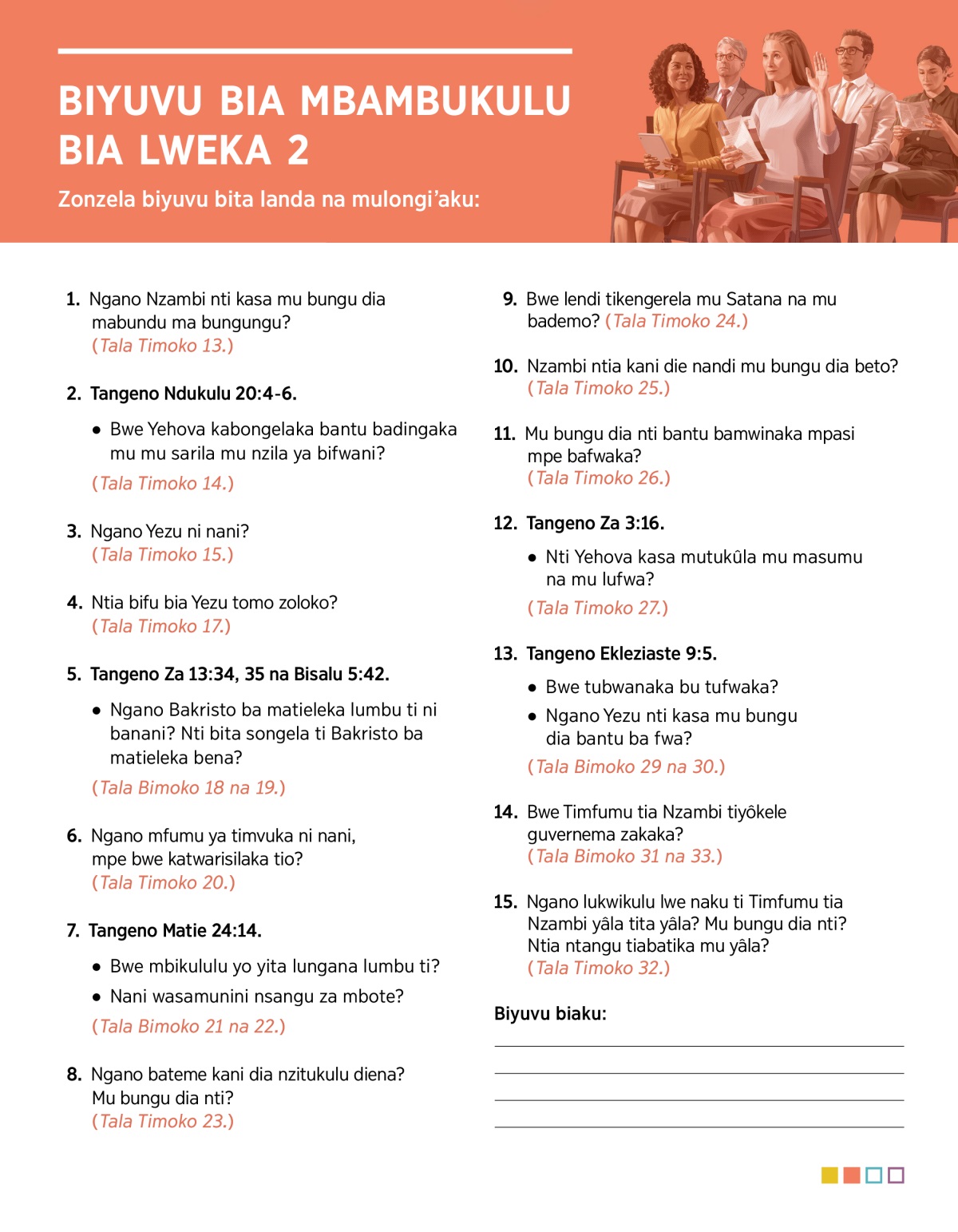 BIYUVU BIA MBAMBUKULU BIA LWEKA 2

Zonzela biyuvu bita landa na mulongi'aku:

1. Ngano Nzambi nti kasa mu bungu dia mabundu ma bungungu?
(Tala Timoko 13.)

2. Tangeno Ndukulu 20:4-6.

• Bwe Yehova kabongelaka bantu badingaka mu mu sarila mu nzila ya bifwani?

(Tala Timoko 14.)

3. Ngano Yezu ni nani?
(Tala Timoko 15.)

4. Ntia bifu bia Yezu tomo zoloko?
(Tala Timoko 17.)

5. Tangeno Za 13:34, 35 na Bisalu 5:42.

• Ngano Bakristo ba matieleka lumbu ti ni banani? Nti bita songela ti Bakristo ba matieleka bena?

(Tala Bimoko 18 na 19.)

6. Ngano mfumu ya timvuka ni nani, mpe bwe katwarisilaka tio?
(Tala Timoko 20.)

7. Tangeno Matie 24:14.

• Bwe mbikululu yo yita lungana lumbu ti?

• Nani wasamunini nsangu za mbote?

(Tala Bimoko 21 na 22.)

8. Ngano bateme kani dia nzitukulu diena? Mu bungu dia nti?
(Tala Timoko 23.)

9. Bwe lendi tikengerela mu Satana na mu bademo? (Tala Timoko 24.)

10. Nzambi ntia kani die nandi mu bungu dia beto?
(Tala Timoko 25.)

11. Mu bungu dia nti bantu bamwinaka mpasi mpe bafwaka?
(Tala Timoko 26.)

12. Tangeno Za 3:16.

• Nti Yehova kasa mutukûla mu masumu na mu lufwa?

(Tala Timoko 27.)

13. Tangeno Ekleziaste 9:5.

• Bwe tubwanaka bu tufwaka?

• Ngano Yezu nti kasa mu bungu dia bantu ba fwa?

(Tala Bimoko 29 na 30.)

14. Bwe Timfumu tia Nzambi tiyôkele guvernema zakaka?
(Tala Bimoko 31 na 33.)

15. Ngano lukwikulu lwe naku ti Timfumu tia Nzambi yâla tita yâla? Mu bungu dia nti? Ntia ntangu tiabatika mu yâla?
(Tala Timoko 32.)

Biyuvu biaku: